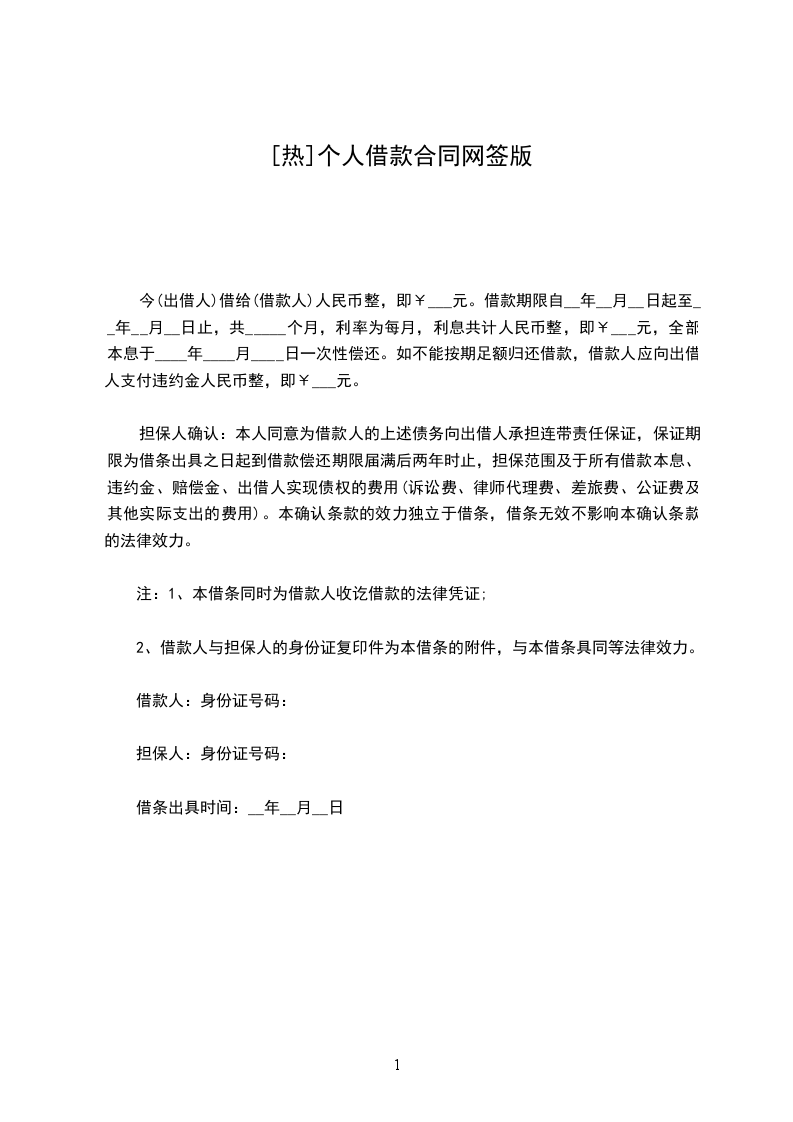 [热]个人借款合同网签版

今(出借人)借给(借款人)人民币整，即￥___元。借款期限自__年__月__日起至__年__月__日止，共_____个月，利率为每月，利息共计人民币整，即￥___元，全部本息于____年____月____日一次性偿还。如不能按期足额归还借款，借款人应向出借人支付违约金人民币整，即￥___元。

担保人确认：本人同意为借款人的上述债务向出借人承担连带责任保证，保证期限为借条出具之日起到借款偿还期限届满后两年时止，担保范围及于所有借款本息、违约金、赔偿金、出借人实现债权的费用(诉讼费、律师代理费、差旅费、公证费及其他实际支出的费用)。本确认条款的效力独立于借条，借条无效不影响本确认条款的法律效力。

注：1、本借条同时为借款人收讫借款的法律凭证;

2、借款人与担保人的身份证复印件为本借条的附件，与本借条具同等法律效力。

借款人：身份证号码：

担保人：身份证号码：

借条出具时间：__年__月__日

1